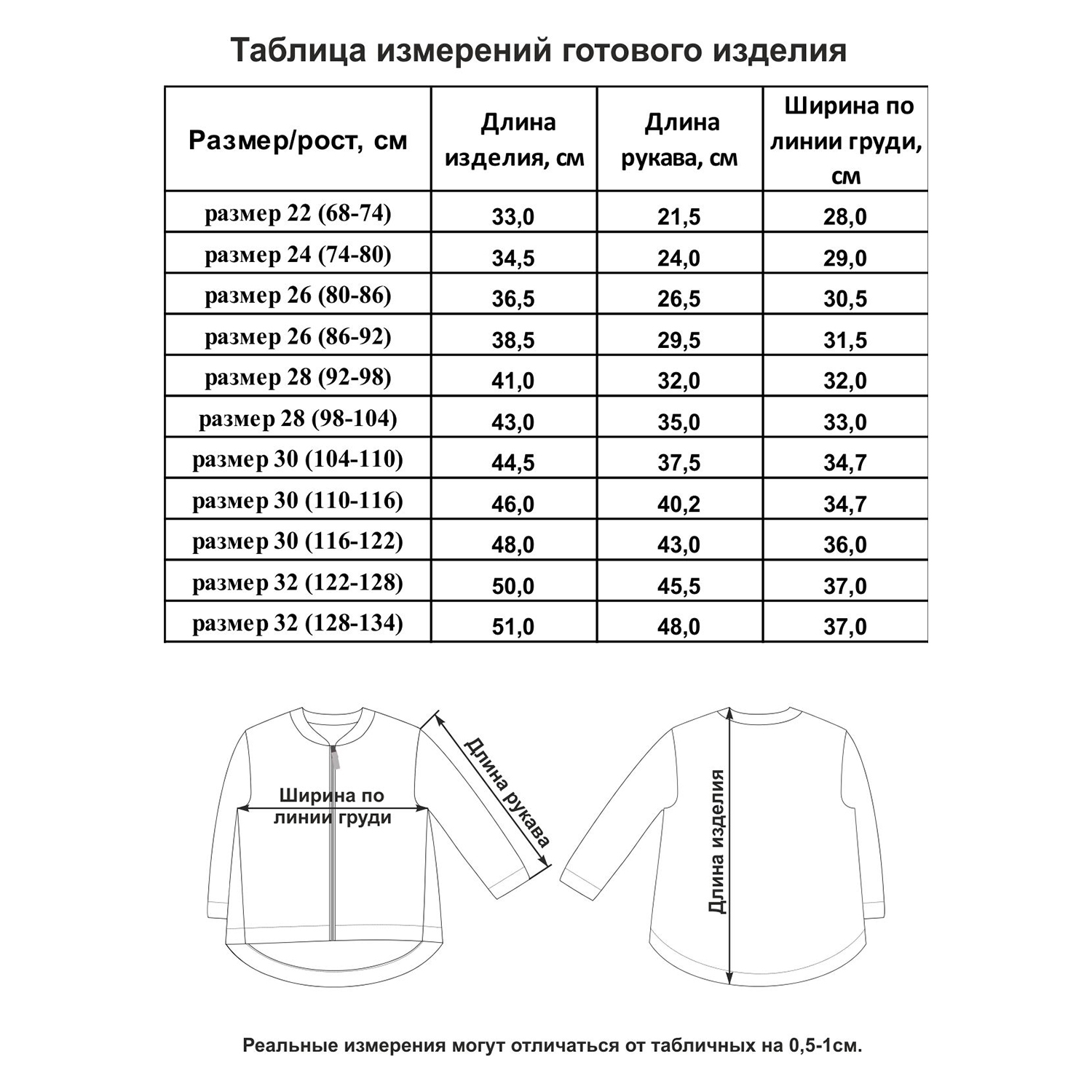 Таблица измерений готового изделия

| Размер/рост, см | Длина изделия, см | Длина рукава, см | Ширина по линии груди, см |
|---|---|---|---|
| размер 22 (68-74) | 33,0 | 21,5 | 28,0 |
| размер 24 (74-80) | 34,5 | 24,0 | 29,0 |
| размер 26 (80-86) | 36,5 | 26,5 | 30,5 |
| размер 26 (86-92) | 38,5 | 29,5 | 31,5 |
| размер 28 (92-98) | 41,0 | 32,0 | 32,0 |
| размер 28 (98-104) | 43,0 | 35,0 | 33,0 |
| размер 30 (104-110) | 44,5 | 37,5 | 34,7 |
| размер 30 (110-116) | 46,0 | 40,2 | 34,7 |
| размер 30 (116-122) | 48,0 | 43,0 | 36,0 |
| размер 32 (122-128) | 50,0 | 45,5 | 37,0 |
| размер 32 (128-134) | 51,0 | 48,0 | 37,0 |

Ширина по линии груди

Длина рукава

Длина изделия

Реальные измерения могут отличаться от табличных на 0,5-1см.